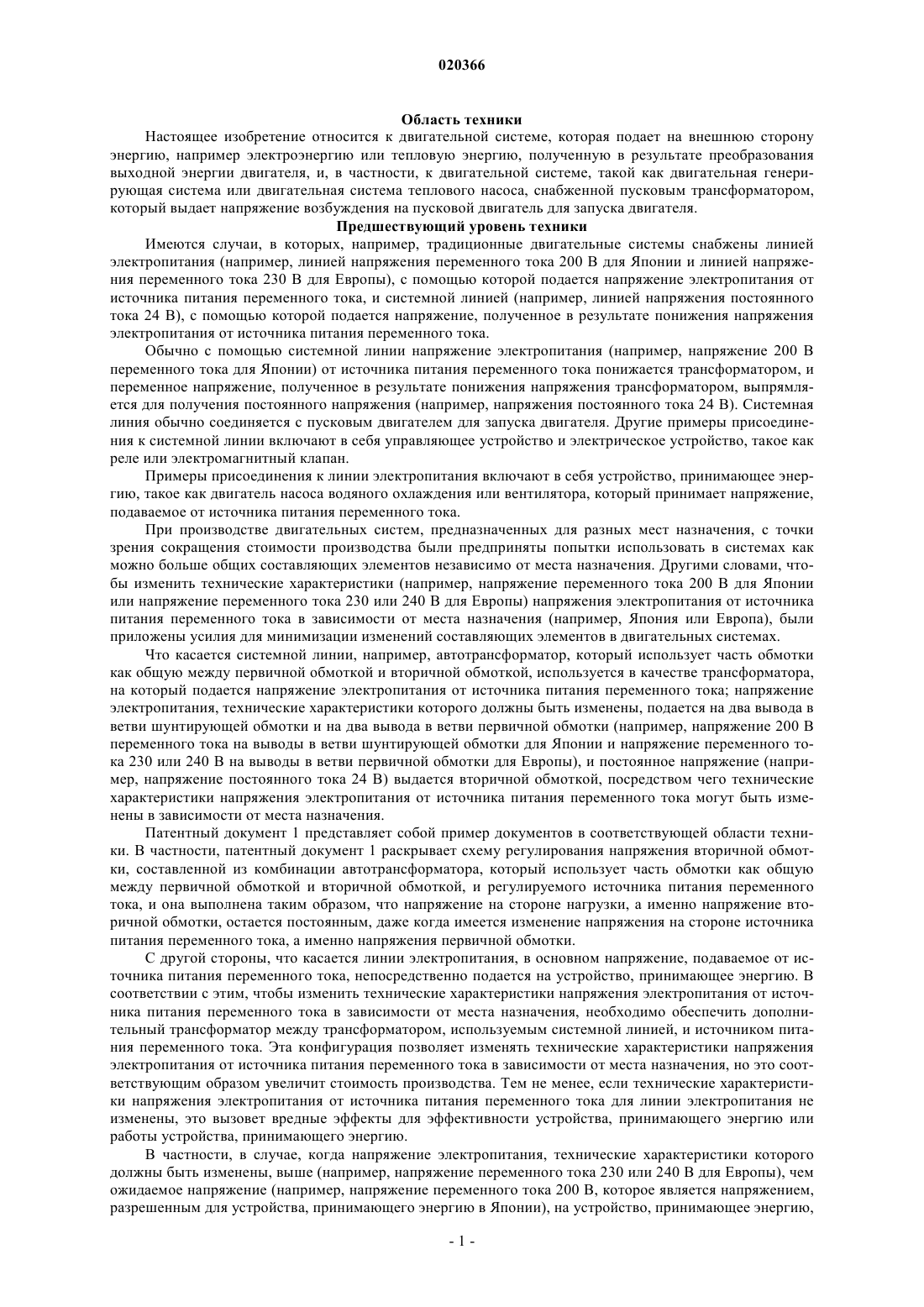 020366

Область техники

Настоящее изобретение относится к двигательной системе, которая подает на внешнюю сторону энергию, например электроэнергию или тепловую энергию, полученную в результате преобразования выходной энергии двигателя, и, в частности, к двигательной системе, такой как двигательная генерирующая система или двигательная система теплового насоса, снабженной пусковым трансформатором, который выдает напряжение возбуждения на пусковой двигатель для запуска двигателя.

Предшествующий уровень техники

Имеются случаи, в которых, например, традиционные двигательные системы снабжены линией электропитания (например, линией напряжения переменного тока 200 В для Японии и линией напряжения переменного тока 230 В для Европы), с помощью которой подается напряжение электропитания от источника питания переменного тока, и системной линией (например, линией напряжения постоянного тока 24 В), с помощью которой подается напряжение, полученное в результате понижения напряжения электропитания от источника питания переменного тока.

Обычно с помощью системной линии напряжение электропитания (например, напряжение 200 В переменного тока для Японии) от источника питания переменного тока понижается трансформатором, и переменное напряжение, полученное в результате понижения напряжения трансформатором, выпрямляется для получения постоянного напряжения (например, напряжения постоянного тока 24 В). Системная линия обычно соединяется с пусковым двигателем для запуска двигателя. Другие примеры присоединения к системной линии включают в себя управляющее устройство и электрическое устройство, такое как реле или электромагнитный клапан.

Примеры присоединения к линии электропитания включают в себя устройство, принимающее энергию, такое как двигатель насоса водяного охлаждения или вентилятора, который принимает напряжение, подаваемое от источника питания переменного тока.

При производстве двигательных систем, предназначенных для разных мест назначения, с точки зрения сокращения стоимости производства были предприняты попытки использовать в системах как можно больше общих составляющих элементов независимо от места назначения. Другими словами, чтобы изменить технические характеристики (например, напряжение переменного тока 200 В для Японии или напряжение переменного тока 230 или 240 В для Европы) напряжения электропитания от источника питания переменного тока в зависимости от места назначения (например, Япония или Европа), были приложены усилия для минимизации изменений составляющих элементов в двигательных системах.

Что касается системной линии, например, автотрансформатор, который использует часть обмотки как общую между первичной обмоткой и вторичной обмоткой, используется в качестве трансформатора, на который подается напряжение электропитания от источника питания переменного тока; напряжение электропитания, технические характеристики которого должны быть изменены, подается на два вывода в ветви шунтирующей обмотки и на два вывода в ветви первичной обмотки (например, напряжение 200 В переменного тока на выводы в ветви шунтирующей обмотки для Японии и напряжение переменного тока 230 или 240 В на выводы в ветви первичной обмотки для Европы), и постоянное напряжение (например, напряжение постоянного тока 24 В) выдается вторичной обмоткой, посредством чего технические характеристики напряжения электропитания от источника питания переменного тока могут быть изменены в зависимости от места назначения.

Патентный документ 1 представляет собой пример документов в соответствующей области техники. В частности, патентный документ 1 раскрывает схему регулирования напряжения вторичной обмотки, составленной из комбинации автотрансформатора, который использует часть обмотки как общую между первичной обмоткой и вторичной обмоткой, и регулируемого источника питания переменного тока, и она выполнена таким образом, что напряжение на стороне нагрузки, а именно напряжение вторичной обмотки, остается постоянным, даже когда имеется изменение напряжения на стороне источника питания переменного тока, а именно напряжения первичной обмотки.

С другой стороны, что касается линии электропитания, в основном напряжение, подаваемое от источника питания переменного тока, непосредственно подается на устройство, принимающее энергию. В соответствии с этим, чтобы изменить технические характеристики напряжения электропитания от источника питания переменного тока в зависимости от места назначения, необходимо обеспечить дополнительный трансформатор между трансформатором, используемым системной линией, и источником питания переменного тока. Эта конфигурация позволяет изменять технические характеристики напряжения электропитания от источника питания переменного тока в зависимости от места назначения, но это соответствующим образом увеличит стоимость производства. Тем не менее, если технические характеристики напряжения электропитания от источника питания переменного тока для линии электропитания не изменены, это вызовет вредные эффекты для эффективности устройства, принимающего энергию или работы устройства, принимающего энергию.

В частности, в случае, когда напряжение электропитания, технические характеристики которого должны быть изменены, выше (например, напряжение переменного тока 230 или 240 В для Европы), чем ожидаемое напряжение (например, напряжение переменного тока 200 В, которое является напряжением, разрешенным для устройства, принимающего энергию в Японии), на устройство, принимающее энергию,

- 1 -